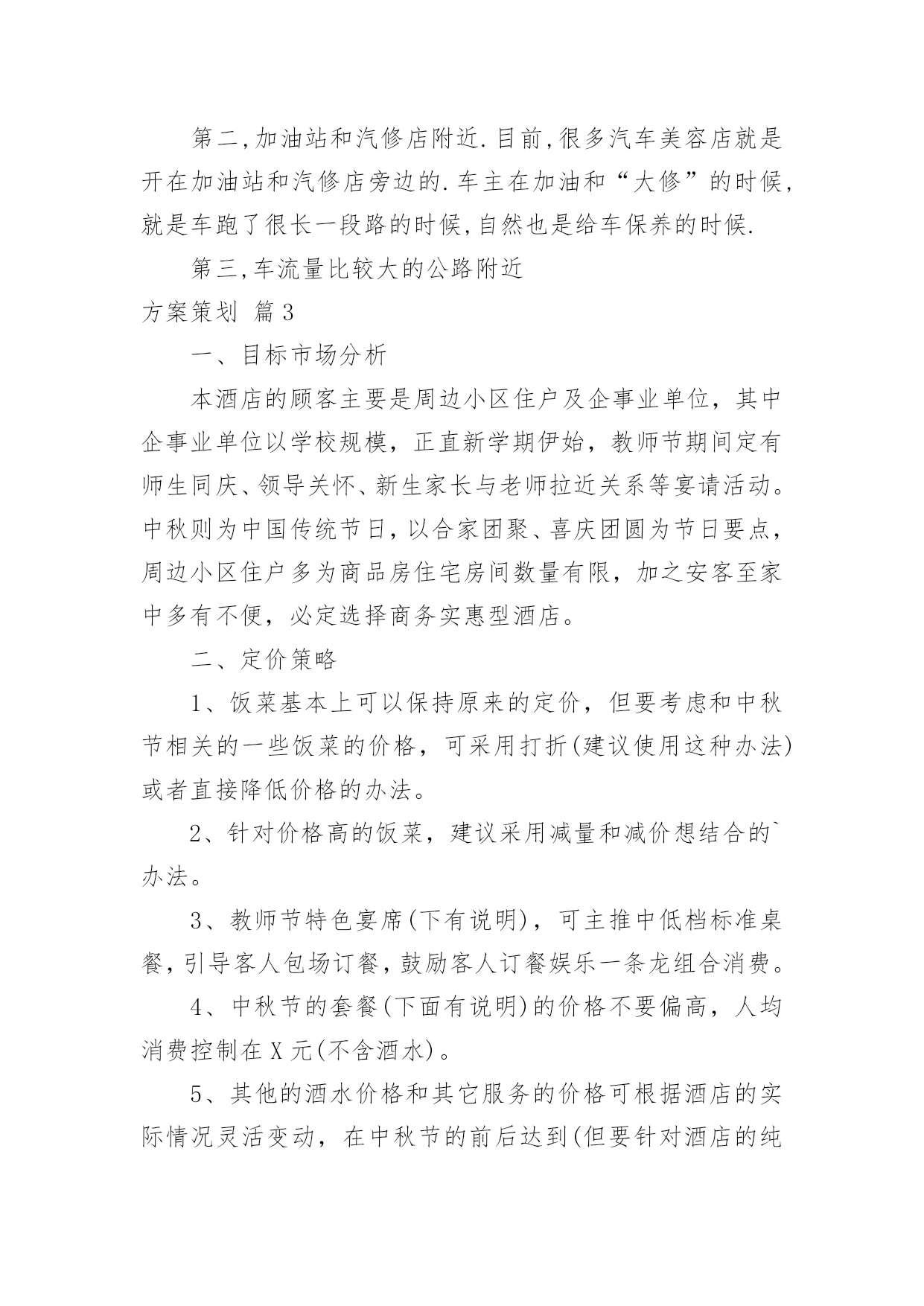 第二,加油站和汽修店附近.目前,很多汽车美容店就是开在加油站和汽修店旁边的.车主在加油和“大修”的时候,就是车跑了很长一段路的时候,自然也是给车保养的时候.

第三,车流量比较大的公路附近

方案策划 篇3

一、目标市场分析

本酒店的顾客主要是周边小区住户及企事业单位，其中企事业单位以学校规模，正直新学期伊始，教师节期间定有师生同庆、领导关怀、新生家长与老师拉近关系等宴请活动。中秋则为中国传统节日，以合家团聚、喜庆团圆为节日要点，周边小区住户多为商品房住宅房间数量有限，加之安客至家中多有不便，必定选择商务实惠型酒店。

二、定价策略

1、饭菜基本上可以保持原来的定价，但要考虑和中秋节相关的一些饭菜的价格，可采用打折(建议使用这种办法)或者直接降低价格的办法。

2、针对价格高的饭菜，建议采用减量和减价想结合的`办法。

3、教师节特色宴席(下有说明)，可主推中低档标准桌餐,引导客人包场订餐,鼓励客人订餐娱乐一条龙组合消费。

4、中秋节的套餐(下面有说明)的价格不要偏高，人均消费控制在X元(不含酒水)。

5、其他的酒水价格和其它服务的价格可根据酒店的实际情况灵活变动，在中秋节的前后达到(但要针对酒店的纯